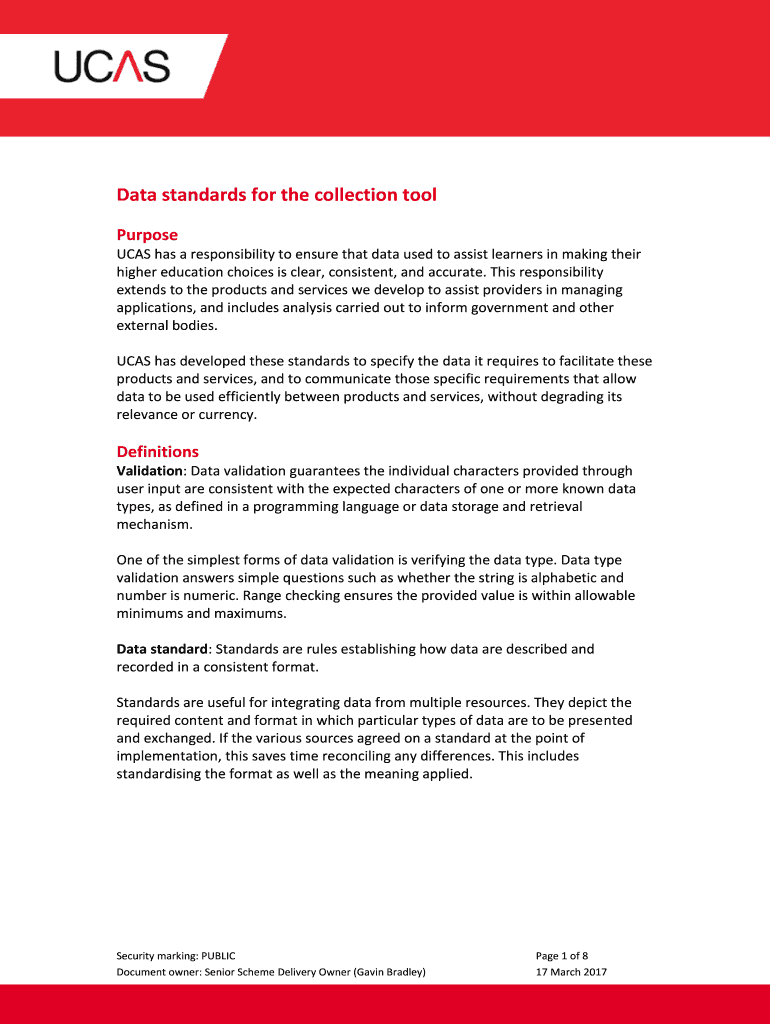 UCAS

Data standards for the collection tool

Purpose
UCAS has a responsibility to ensure that data used to assist learners in making their higher education choices is clear, consistent, and accurate. This responsibility extends to the products and services we develop to assist providers in managing applications, and includes analysis carried out to inform government and other external bodies.

UCAS has developed these standards to specify the data it requires to facilitate these products and services, and to communicate those specific requirements that allow data to be used efficiently between products and services, without degrading its relevance or currency.

Definitions
Validation: Data validation guarantees the individual characters provided through user input are consistent with the expected characters of one or more known data types, as defined in a programming language or data storage and retrieval mechanism.

One of the simplest forms of data validation is verifying the data type. Data type validation answers simple questions such as whether the string is alphabetic and number is numeric. Range checking ensures the provided value is within allowable minimums and maximums.

Data standard: Standards are rules establishing how data are described and recorded in a consistent format.

Standards are useful for integrating data from multiple resources. They depict the required content and format in which particular types of data are to be presented and exchanged. If the various sources agreed on a standard at the point of implementation, this saves time reconciling any differences. This includes standardising the format as well as the meaning applied.

Security marking: PUBLIC
Document owner: Senior Scheme Delivery Owner (Gavin Bradley)

Page 1 of 8
17 March 2017